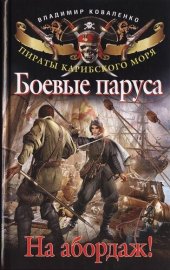 ВЛАДИМИР КОВАЛЕНКО

ПИРАТЫ КАРИБСКОГО МОРЯ

Боевые паруса

На абордаж!